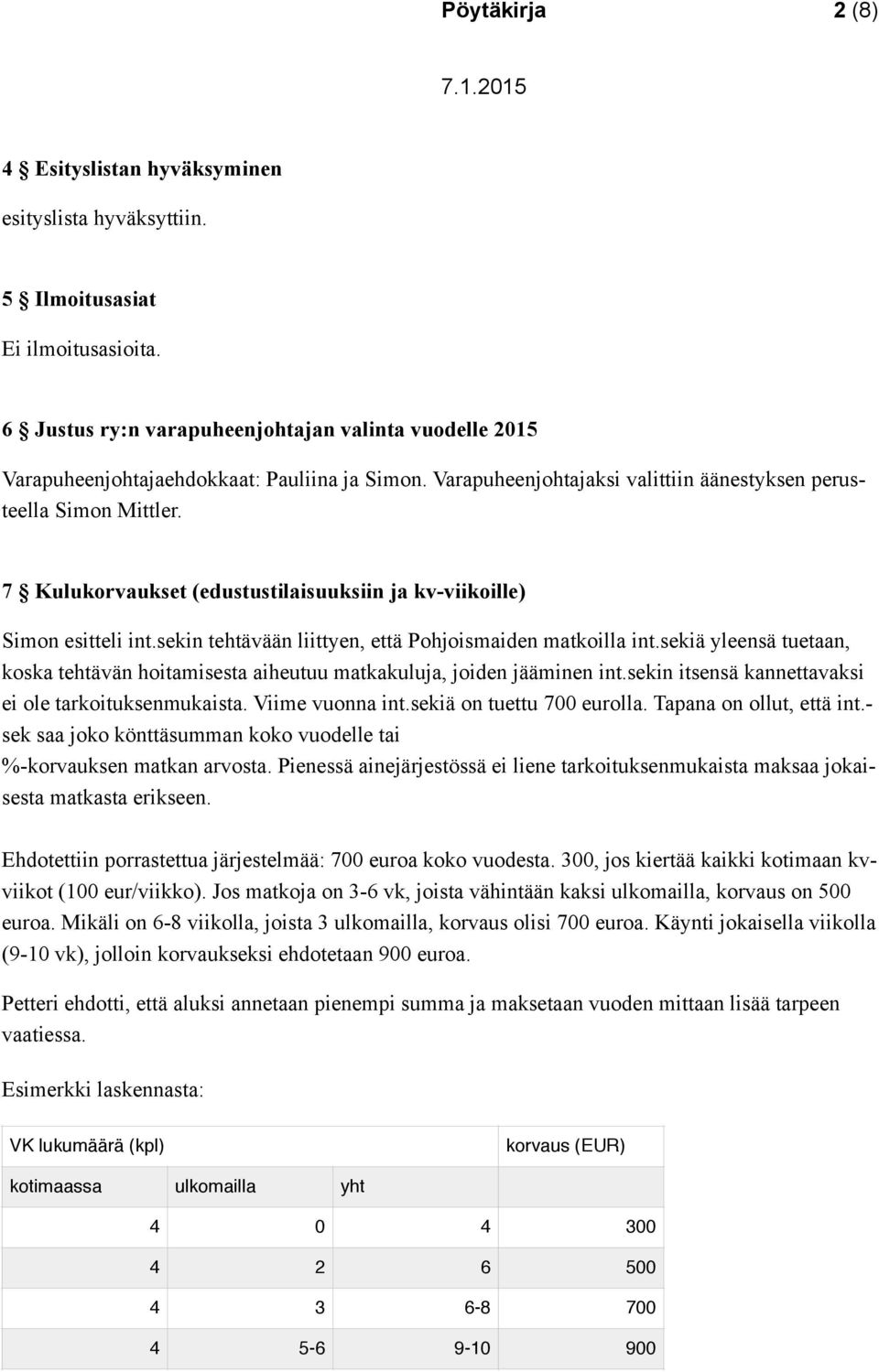 Pöytäkirja 2 (8)

7.1.2015

4 § Esityslistan hyväksyminen

esityslista hyväksyttiin.

5 § Ilmoitusasiat

Ei ilmoitusasioita.

6 § Justus ry:n varapuheenjohtajan valinta vuodelle 2015

Varapuheenjohtajaehdokkaat: Pauliina ja Simon. Varapuheenjohtajaksi valittiin äänestyksen perusteella Simon Mittler.

7 § Kulukorvaukset (edustustilaisuuksiin ja kv-viikoille)

Simon esitteli int.sekin tehtävään liittyen, että Pohjoismaiden matkoilla int.sekiä yleensä tuetaan, koska tehtävän hoitamisesta aiheutuu matkakuluja, joiden jääminen int.sekin itsensä kannettavaksi ei ole tarkoituksenmukaista. Viime vuonna int.sekiä on tuettu 700 eurolla. Tapana on ollut, että int.-sek saa joko könttäsumman koko vuodelle tai %-korvauksen matkan arvosta. Pienessä ainejärjestössä ei liene tarkoituksenmukaista maksaa jokaisesta matkasta erikseen.

Ehdotettiin porrastettua järjestelmää: 700 euroa koko vuodesta. 300, jos kiertää kaikki kotimaan kv-viikot (100 eur/viikko). Jos matkoja on 3-6 vk, joista vähintään kaksi ulkomailla, korvaus on 500 euroa. Mikäli on 6-8 viikolla, joista 3 ulkomailla, korvaus olisi 700 euroa. Käynti jokaisella viikolla (9-10 vk), jolloin korvaukseksi ehdotetaan 900 euroa.

Petteri ehdotti, että aluksi annetaan pienempi summa ja maksetaan vuoden mittaan lisää tarpeen vaatiessa.

Esimerkki laskennasta:

| VK lukumäärä (kpl) | | | korvaus (EUR) |
|---|---|---|---|
| kotimaassa | ulkomailla | yht | |
| 4 | 0 | 4 | 300 |
| 4 | 2 | 6 | 500 |
| 4 | 3 | 6-8 | 700 |
| 4 | 5-6 | 9-10 | 900 |